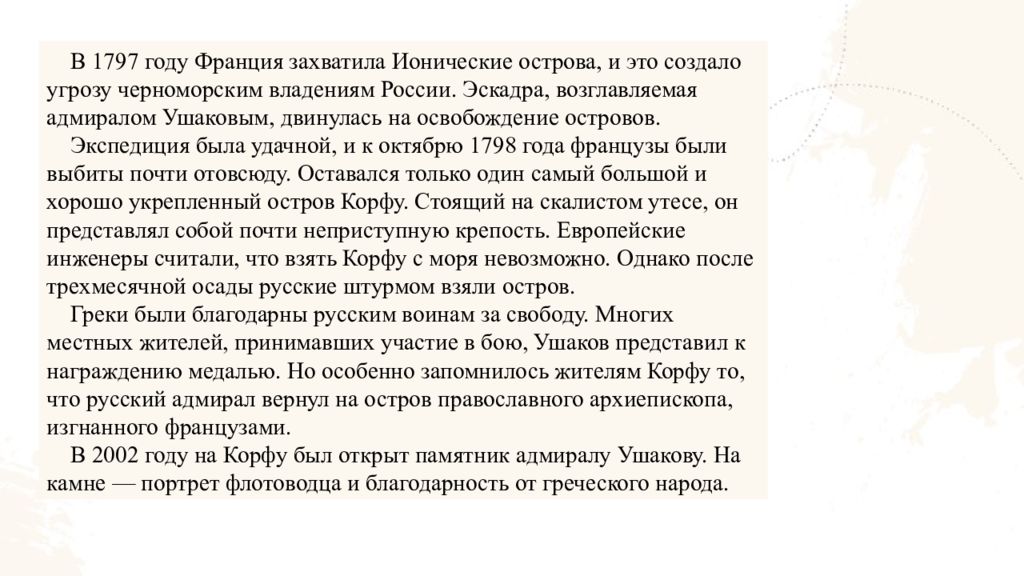 В 1797 году Франция захватила Ионические острова, и это создало угрозу черноморским владениям России. Эскадра, возглавляемая адмиралом Ушаковым, двинулась на освобождение островов.

Экспедиция была удачной, и к октябрю 1798 года французы были выбиты почти отовсюду. Оставался только один самый большой и хорошо укрепленный остров Корфу. Стоящий на скалистом утесе, он представлял собой почти неприступную крепость. Европейские инженеры считали, что взять Корфу с моря невозможно. Однако после трехмесячной осады русские штурмом взяли остров.

Греки были благодарны русским воинам за свободу. Многих местных жителей, принимавших участие в бою, Ушаков представил к награждению медалью. Но особенно запомнилось жителям Корфу то, что русский адмирал вернул на остров православного архиепископа, изгнанного французами.

В 2002 году на Корфу был открыт памятник адмиралу Ушакову. На камне — портрет флотоводца и благодарность от греческого народа.